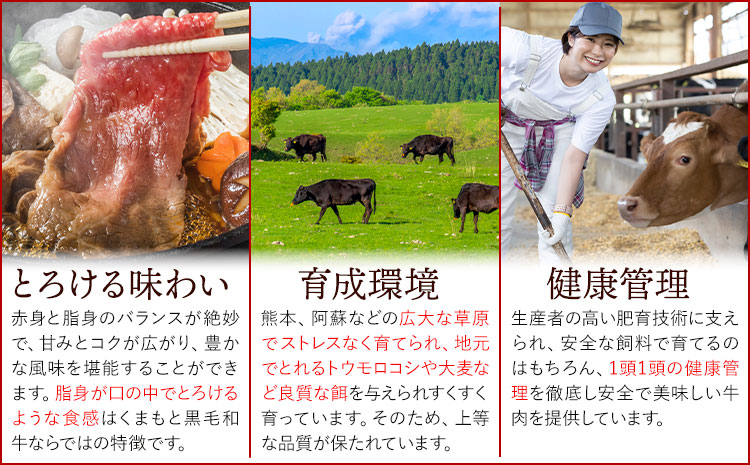 とろける味わい

赤身と脂身のバランスが絶妙で、甘みとコクが広がり、豊かな風味を堪能することができます。脂身が口の中でとろけるような食感はくまもと黒毛和牛ならではの特徴です。

育成環境

熊本、阿蘇などの広大な草原でストレスなく育てられ、地元でとれるトウモロコシや大麦など良質な餌を与えられすくすく育っています。そのため、上等な品質が保たれています。

健康管理

生産者の高い肥育技術に支えられ、安全な飼料で育てるのはもちろん、1頭1頭の健康管理を徹底し安全で美味しい牛肉を提供しています。